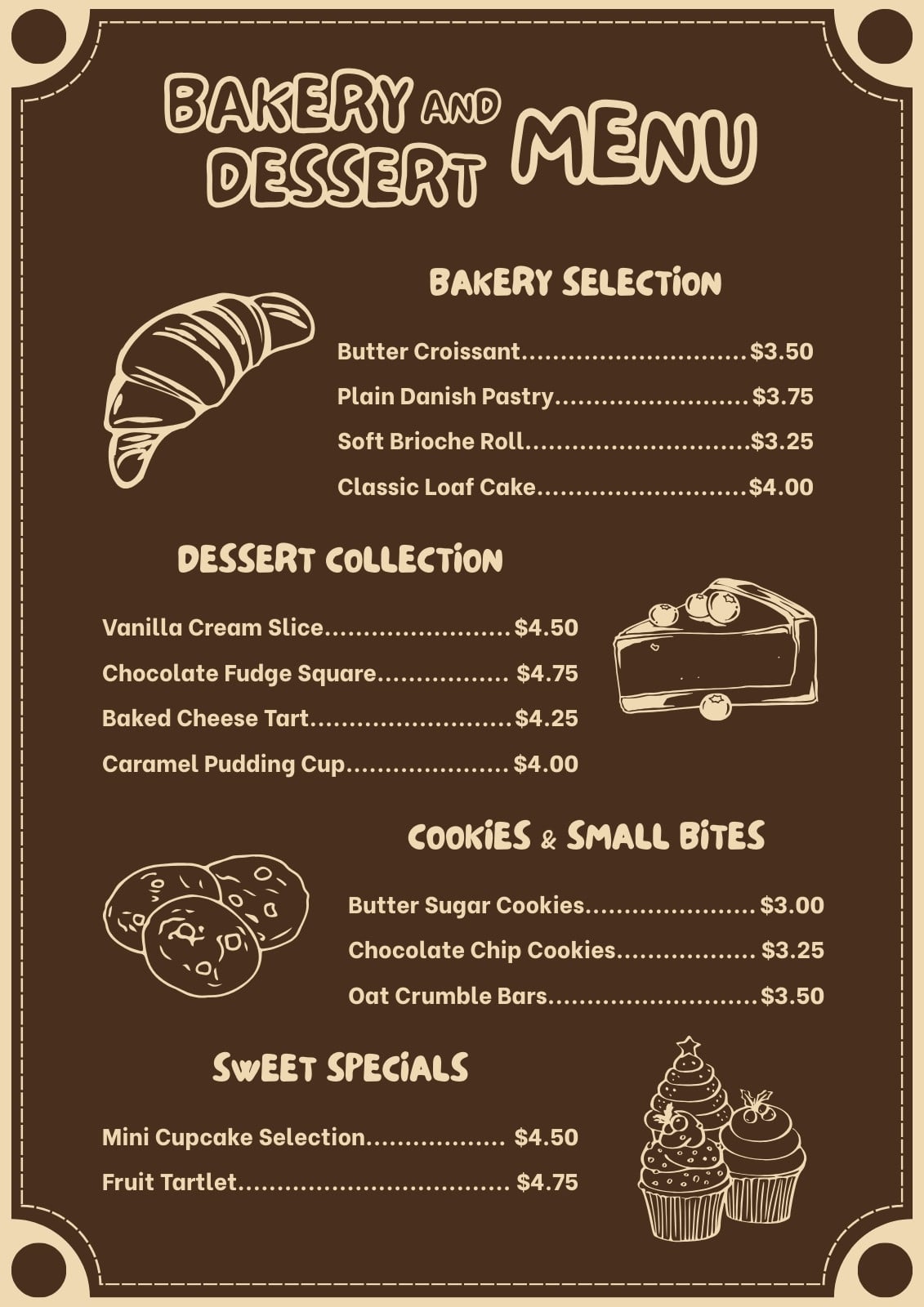 BAKERY AND DESSERT MENU

BAKERY SELECTION

Butter Croissant $3.50
Plain Danish Pastry $3.75
Soft Brioche Roll $3.25
Classic Loaf Cake $4.00

DESSERT COLLECTION

Vanilla Cream Slice $4.50
Chocolate Fudge Square $4.75
Baked Cheese Tart $4.25
Caramel Pudding Cup $4.00

COOKIES & SMALL BITES

Butter Sugar Cookies $3.00
Chocolate Chip Cookies $3.25
Oat Crumble Bars $3.50

SWEET SPECIALS

Mini Cupcake Selection $4.50
Fruit Tartlet $4.75